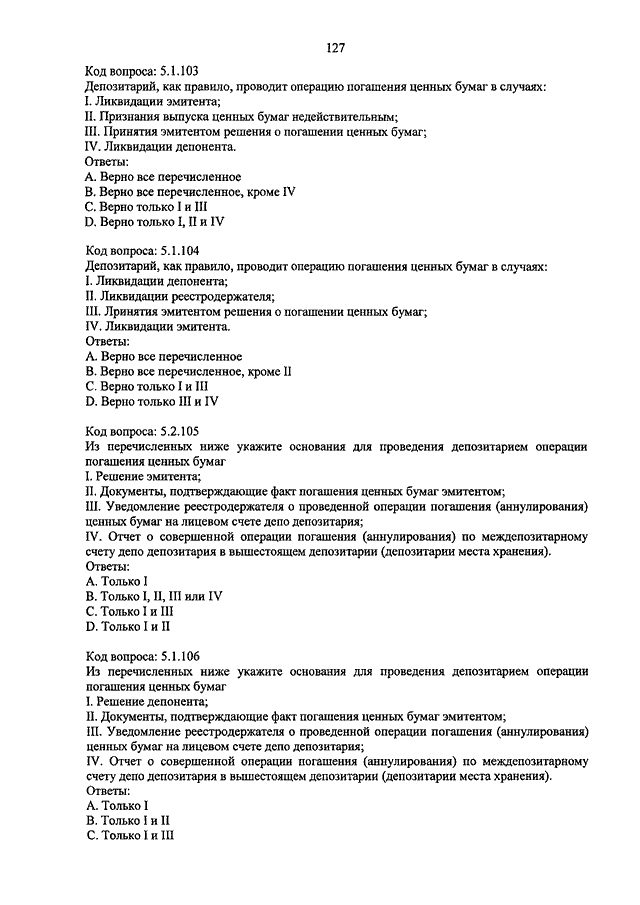 127

Код вопроса: 5.1.103
Депозитарий, как правило, проводит операцию погашения ценных бумаг в случаях:
I. Ликвидации эмитента;
II. Признания выпуска ценных бумаг недействительным;
III. Принятия эмитентом решения о погашении ценных бумаг;
IV. Ликвидации депонента.
Ответы:
A. Верно все перечисленное
B. Верно все перечисленное, кроме IV
C. Верно только I и III
D. Верно только I, II и IV

Код вопроса: 5.1.104
Депозитарий, как правило, проводит операцию погашения ценных бумаг в случаях:
I. Ликвидации депонента;
II. Ликвидации реестродержателя;
III. Принятия эмитентом решения о погашении ценных бумаг;
IV. Ликвидации эмитента.
Ответы:
A. Верно все перечисленное
B. Верно все перечисленное, кроме II
C. Верно только I и III
D. Верно только III и IV

Код вопроса: 5.2.105
Из перечисленных ниже укажите основания для проведения депозитарием операции погашения ценных бумаг
I. Решение эмитента;
II. Документы, подтверждающие факт погашения ценных бумаг эмитентом;
III. Уведомление реестродержателя о проведенной операции погашения (аннулирования) ценных бумаг на лицевом счете депо депозитария;
IV. Отчет о совершенной операции погашения (аннулирования) по междепозитарному счету депо депозитария в вышестоящем депозитарии (депозитарии места хранения).
Ответы:
A. Только I
B. Только I, II, III или IV
C. Только I и III
D. Только I и II

Код вопроса: 5.1.106
Из перечисленных ниже укажите основания для проведения депозитарием операции погашения ценных бумаг
I. Решение депонента;
II. Документы, подтверждающие факт погашения ценных бумаг эмитентом;
III. Уведомление реестродержателя о проведенной операции погашения (аннулирования) ценных бумаг на лицевом счете депо депозитария;
IV. Отчет о совершенной операции погашения (аннулирования) по междепозитарному счету депо депозитария в вышестоящем депозитарии (депозитарии места хранения).
Ответы:
A. Только I
B. Только I и II
C. Только I и III